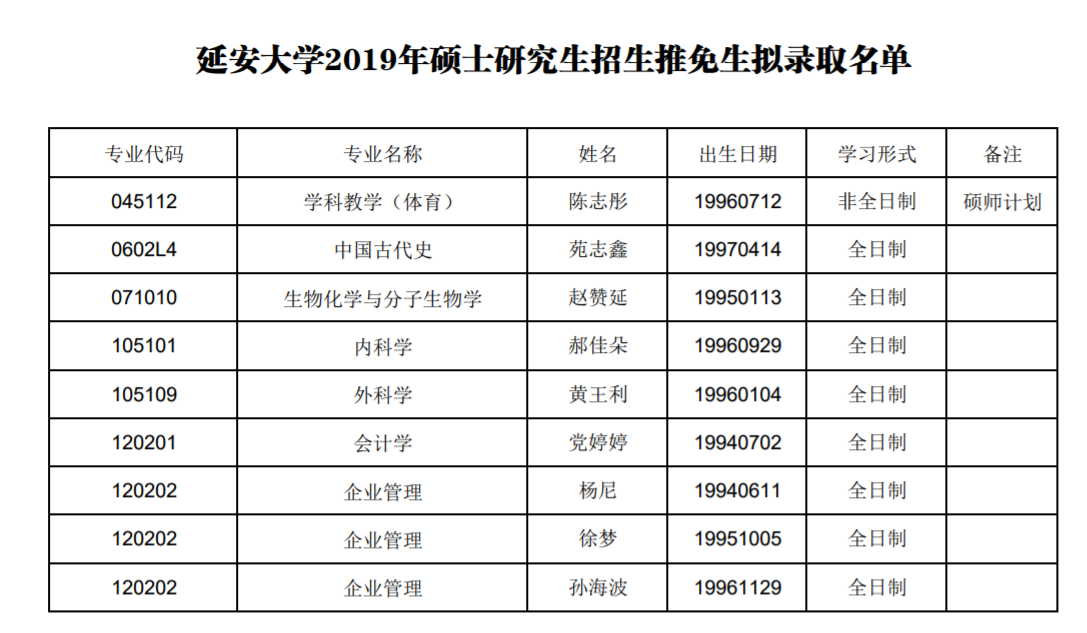 延安大学2019年硕士研究生招生推免生拟录取名单

| 专业代码 | 专业名称 | 姓名 | 出生日期 | 学习形式 | 备注 |
|---|---|---|---|---|---|
| 045112 | 学科教学（体育） | 陈志彤 | 19960712 | 非全日制 | 硕师计划 |
| 0602L4 | 中国古代史 | 苑志鑫 | 19970414 | 全日制 | |
| 071010 | 生物化学与分子生物学 | 赵赞延 | 19950113 | 全日制 | |
| 105101 | 内科学 | 郝佳朵 | 19960929 | 全日制 | |
| 105109 | 外科学 | 黄王利 | 19960104 | 全日制 | |
| 120201 | 会计学 | 党婷婷 | 19940702 | 全日制 | |
| 120202 | 企业管理 | 杨尼 | 19940611 | 全日制 | |
| 120202 | 企业管理 | 徐梦 | 19951005 | 全日制 | |
| 120202 | 企业管理 | 孙海波 | 19961129 | 全日制 | |